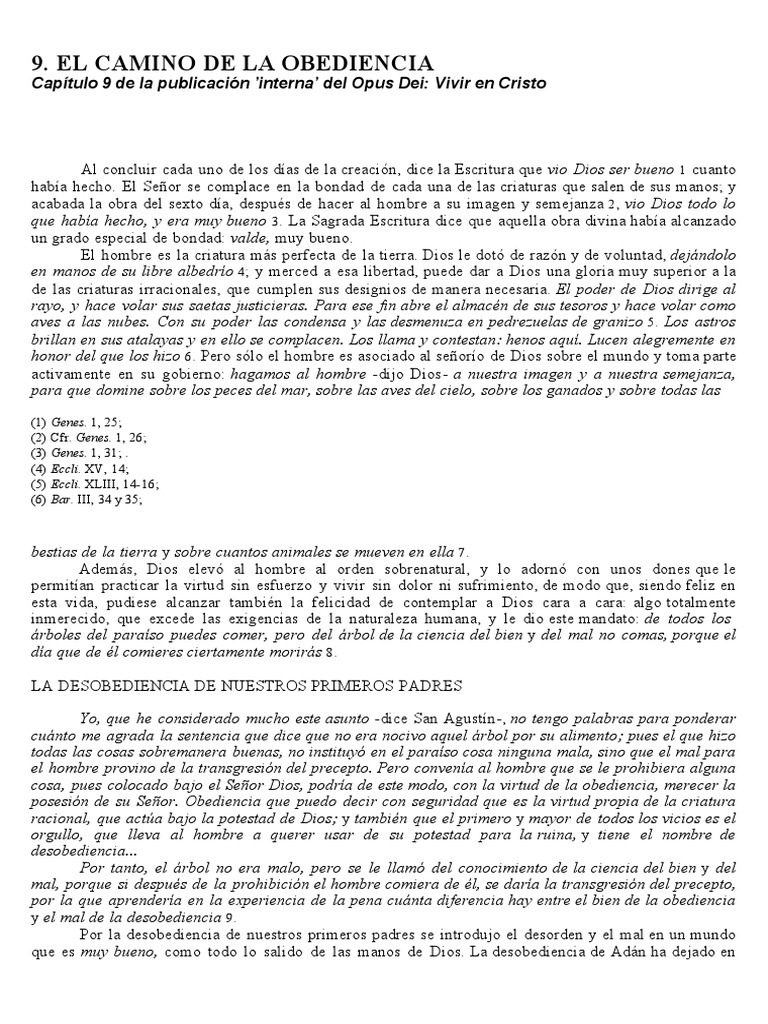 9. EL CAMINO DE LA OBEDIENCIA
Capítulo 9 de la publicación 'interna' del Opus Dei: Vivir en Cristo

Al concluir cada uno de los días de la creación, dice la Escritura que vio Dios ser bueno 1 cuanto había hecho. El Señor se complace en la bondad de cada una de las criaturas que salen de sus manos; y acabada la obra del sexto día, después de hacer al hombre a su imagen y semejanza 2, vio Dios todo lo que había hecho, y era muy bueno 3. La Sagrada Escritura dice que aquella obra divina había alcanzado un grado especial de bondad: valde, muy bueno.

El hombre es la criatura más perfecta de la tierra. Dios le dotó de razón y de voluntad, dejándolo en manos de su libre albedrío 4; y merced a esa libertad, puede dar a Dios una gloria muy superior a la de las criaturas irracionales, que cumplen sus designios de manera necesaria. El poder de Dios dirige al rayo, y hace volar sus saetas justicieras. Para ese fin abre el almacén de sus tesoros y hace volar como aves a las nubes. Con su poder las condensa y las desmenuza en pedrezuelas de granizo 5. Los astros brillan en sus atalayas y en ello se complacen. Los llama y contestan: henos aquí. Lucen alegremente en honor del que los hizo 6. Pero sólo el hombre es asociado al señorío de Dios sobre el mundo y toma parte activamente en su gobierno: hagamos al hombre -dijo Dios- a nuestra imagen y a nuestra semejanza, para que domine sobre los peces del mar, sobre las aves del cielo, sobre los ganados y sobre todas las

(1) Genes. 1, 25;
(2) Cfr. Genes. 1, 26;
(3) Genes. 1, 31; .
(4) Eccli. XV, 14;
(5) Eccli. XLIII, 14-16;
(6) Bar. III, 34 y 35;

bestias de la tierra y sobre cuantos animales se mueven en ella 7.

Además, Dios elevó al hombre al orden sobrenatural, y lo adornó con unos dones que le permitían practicar la virtud sin esfuerzo y vivir sin dolor ni sufrimiento, de modo que, siendo feliz en esta vida, pudiese alcanzar también la felicidad de contemplar a Dios cara a cara: algo totalmente inmerecido, que excede las exigencias de la naturaleza humana, y le dio este mandato: de todos los árboles del paraíso puedes comer, pero del árbol de la ciencia del bien y del mal no comas, porque el día que de él comieres ciertamente morirás 8.

LA DESOBEDIENCIA DE NUESTROS PRIMEROS PADRES

Yo, que he considerado mucho este asunto -dice San Agustín-, no tengo palabras para ponderar cuánto me agrada la sentencia que dice que no era nocivo aquel árbol por su alimento; pues el que hizo todas las cosas sobremanera buenas, no instituyó en el paraíso cosa ninguna mala, sino que el mal para el hombre provino de la transgresión del precepto. Pero convenía al hombre que se le prohibiera alguna cosa, pues colocado bajo el Señor Dios, podría de este modo, con la virtud de la obediencia, merecer la posesión de su Señor. Obediencia que puedo decir con seguridad que es la virtud propia de la criatura racional, que actúa bajo la potestad de Dios; y también que el primero y mayor de todos los vicios es el orgullo, que lleva al hombre a querer usar de su potestad para la ruina, y tiene el nombre de desobediencia...

Por tanto, el árbol no era malo, pero se le llamó del conocimiento de la ciencia del bien y del mal, porque si después de la prohibición el hombre comiera de él, se daría la transgresión del precepto, por la que aprendería en la experiencia de la pena cuánta diferencia hay entre el bien de la obediencia y el mal de la desobediencia 9.

Por la desobediencia de nuestros primeros padres se introdujo el desorden y el mal en un mundo que es muy bueno, como todo lo salido de las manos de Dios. La desobediencia de Adán ha dejado en